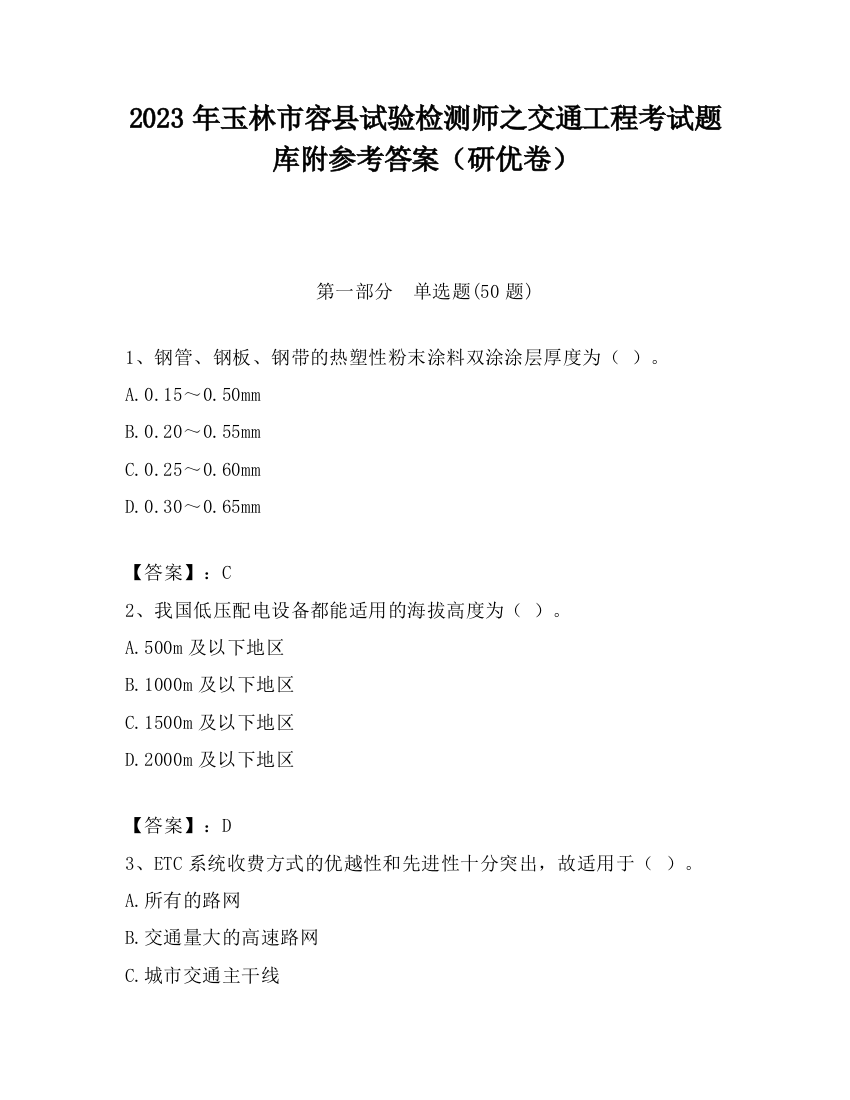 2023 年玉林市容县试验检测师之交通工程考试题库附参考答案（研优卷）

第一部分　单选题(50 题)

1、钢管、钢板、钢带的热塑性粉末涂料双涂涂层厚度为（ ）。

A.0.15～0.50mm

B.0.20～0.55mm

C.0.25～0.60mm

D.0.30～0.65mm

【答案】：C

2、我国低压配电设备都能适用的海拔高度为（ ）。

A.500m 及以下地区

B.1000m 及以下地区

C.1500m 及以下地区

D.2000m 及以下地区

【答案】：D

3、ETC 系统收费方式的优越性和先进性十分突出，故适用于（ ）。

A.所有的路网

B.交通量大的高速路网

C.城市交通主干线